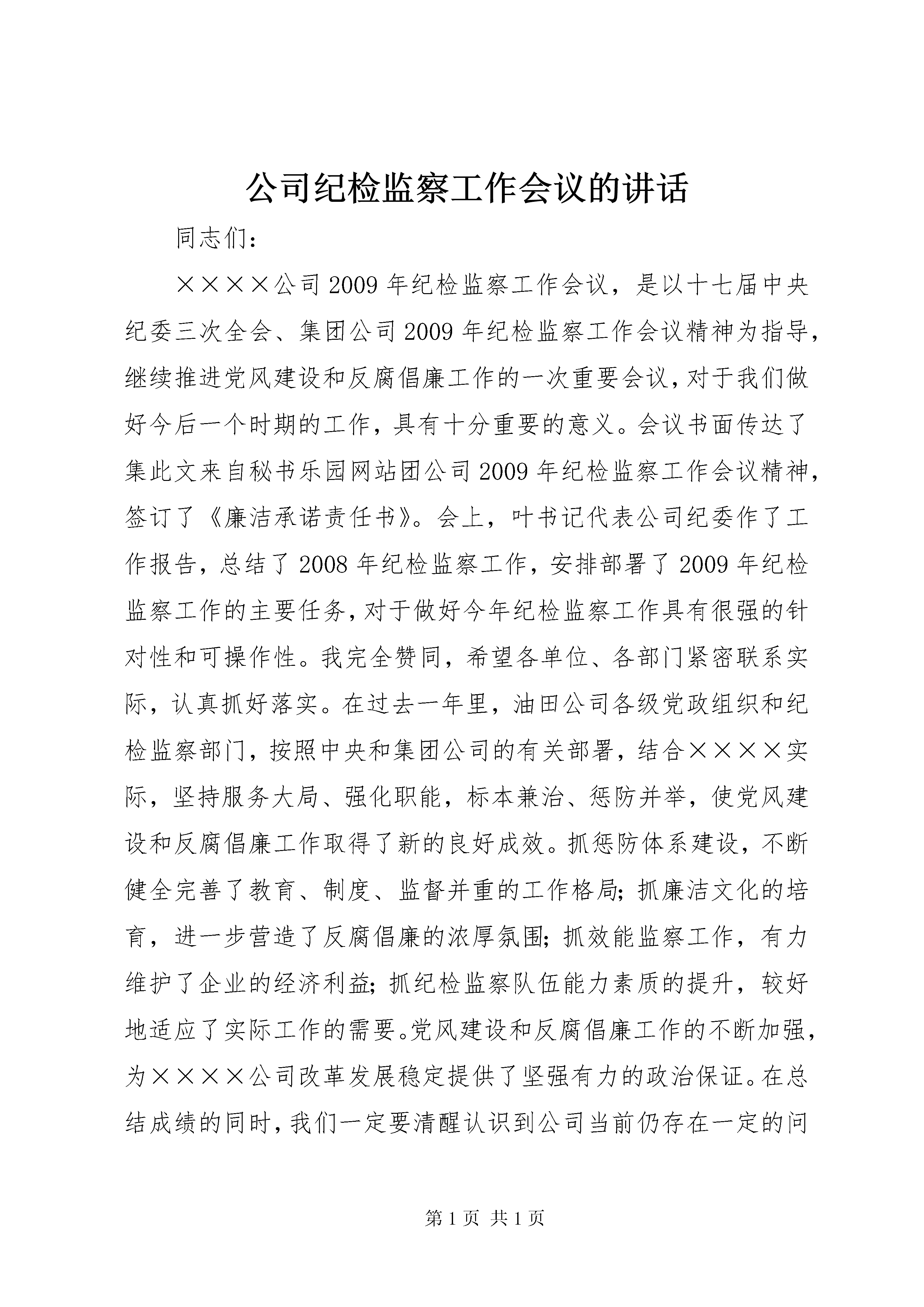 公司纪检监察工作会议的讲话

同志们：

××××公司2009年纪检监察工作会议，是以十七届中央纪委三次全会、集团公司2009年纪检监察工作会议精神为指导，继续推进党风建设和反腐倡廉工作的一次重要会议，对于我们做好今后一个时期的工作，具有十分重要的意义。会议书面传达了集此文来自秘书乐园网站团公司2009年纪检监察工作会议精神，签订了《廉洁承诺责任书》。会上，叶书记代表公司纪委作了工作报告，总结了2008年纪检监察工作，安排部署了2009年纪检监察工作的主要任务，对于做好今年纪检监察工作具有很强的针对性和可操作性。我完全赞同，希望各单位、各部门紧密联系实际，认真抓好落实。在过去一年里，油田公司各级党政组织和纪检监察部门，按照中央和集团公司的有关部署，结合××××实际，坚持服务大局、强化职能，标本兼治、惩防并举，使党风建设和反腐倡廉工作取得了新的良好成效。抓惩防体系建设，不断健全完善了教育、制度、监督并重的工作格局；抓廉洁文化的培育，进一步营造了反腐倡廉的浓厚氛围；抓效能监察工作，有力维护了企业的经济利益；抓纪检监察队伍能力素质的提升，较好地适应了实际工作的需要。党风建设和反腐倡廉工作的不断加强，为××××公司改革发展稳定提供了坚强有力的政治保证。在总结成绩的同时，我们一定要清醒认识到公司当前仍存在一定的问

第1页 共1页